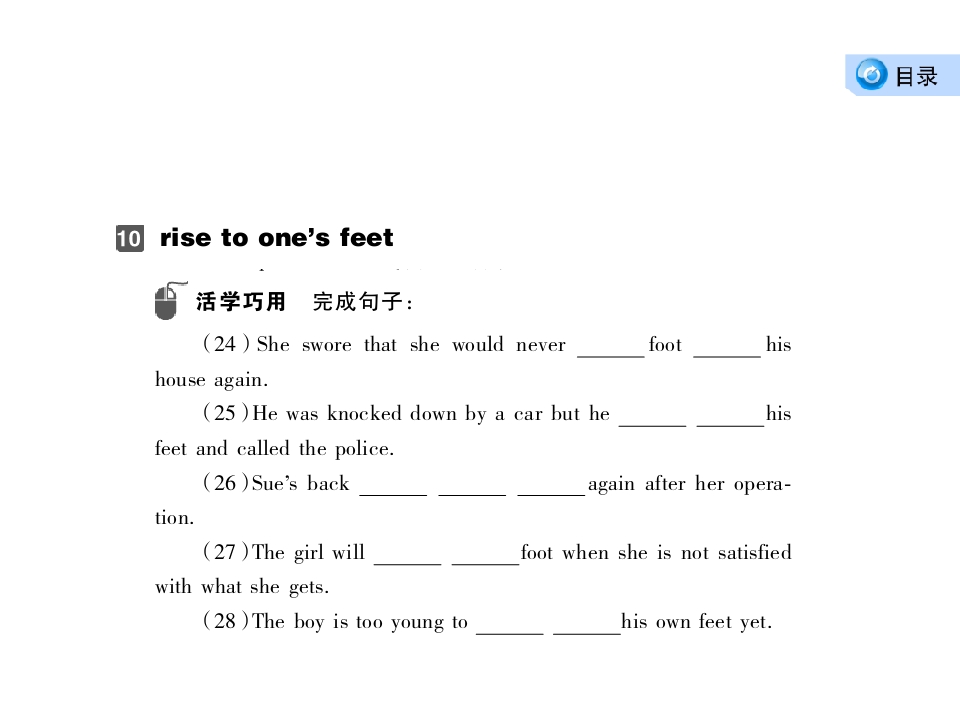 目录

10 rise to one's feet

活学巧用　完成句子：

(24) She swore that she would never ______ foot ______ his house again.

(25) He was knocked down by a car but he ______ ______ his feet and called the police.

(26) Sue's back ______ ______ ______ again after her operation.

(27) The girl will ______ ______ foot when she is not satisfied with what she gets.

(28) The boy is too young to ______ ______ his own feet yet.